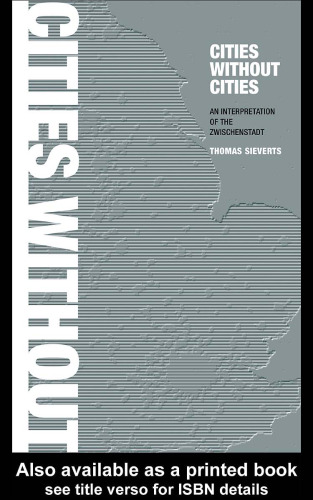 CITIES WITHOUT

CITIES WITHOUT CITIES

AN INTERPRETATION OF THE ZWISCHENSTADT

THOMAS SIEVERTS

Also available as a printed book
see title verso for ISBN details